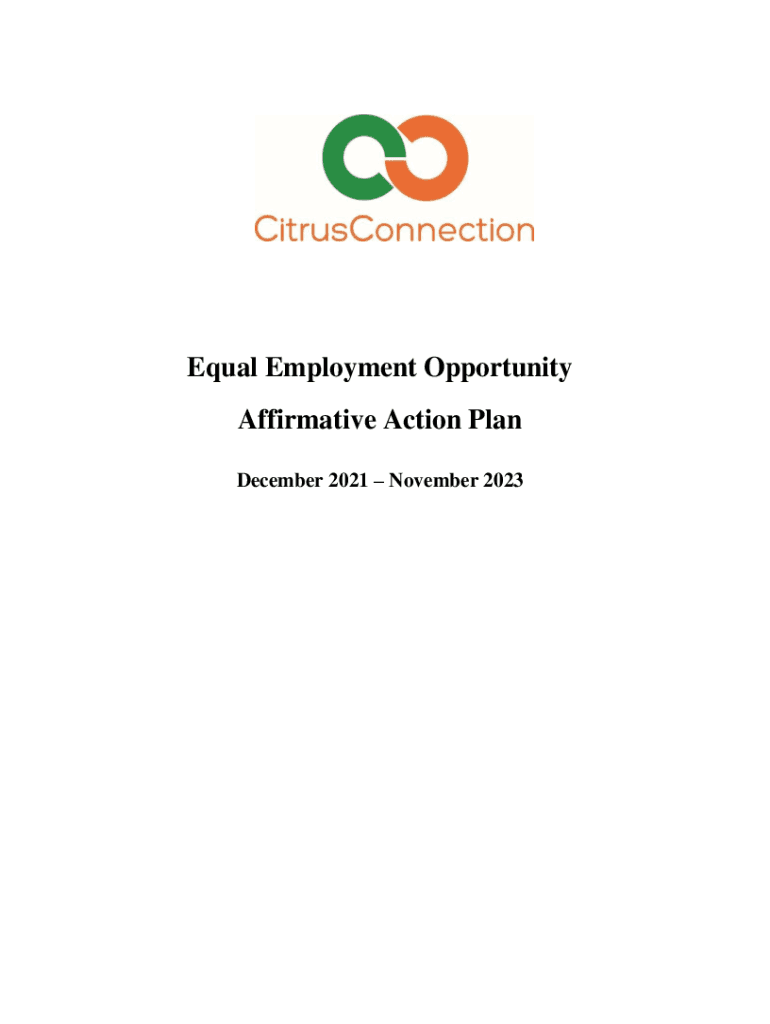 CitrusConnection

Equal Employment Opportunity

Affirmative Action Plan

December 2021 – November 2023